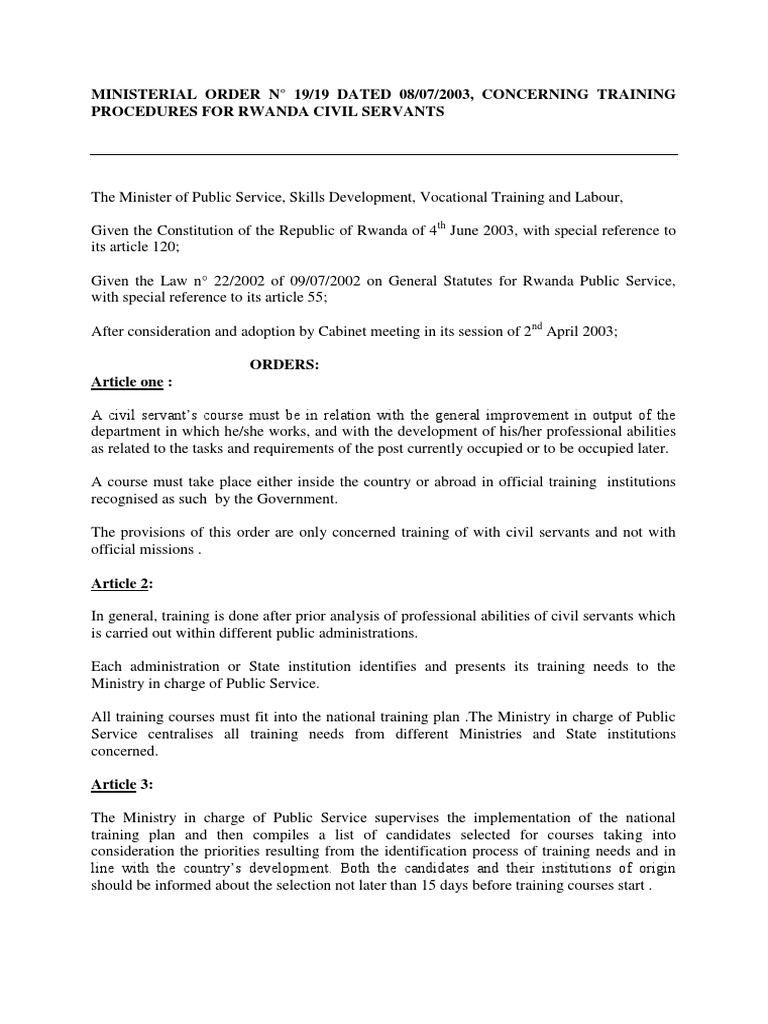 MINISTERIAL ORDER N° 19/19 DATED 08/07/2003, CONCERNING TRAINING PROCEDURES FOR RWANDA CIVIL SERVANTS

The Minister of Public Service, Skills Development, Vocational Training and Labour,

Given the Constitution of the Republic of Rwanda of 4$^{th}$ June 2003, with special reference to its article 120;

Given the Law n° 22/2002 of 09/07/2002 on General Statutes for Rwanda Public Service, with special reference to its article 55;

After consideration and adoption by Cabinet meeting in its session of 2$^{nd}$ April 2003;

ORDERS:

Article one :

A civil servant's course must be in relation with the general improvement in output of the department in which he/she works, and with the development of his/her professional abilities as related to the tasks and requirements of the post currently occupied or to be occupied later.

A course must take place either inside the country or abroad in official training institutions recognised as such by the Government.

The provisions of this order are only concerned training of with civil servants and not with official missions .

Article 2:

In general, training is done after prior analysis of professional abilities of civil servants which is carried out within different public administrations.

Each administration or State institution identifies and presents its training needs to the Ministry in charge of Public Service.

All training courses must fit into the national training plan .The Ministry in charge of Public Service centralises all training needs from different Ministries and State institutions concerned.

Article 3:

The Ministry in charge of Public Service supervises the implementation of the national training plan and then compiles a list of candidates selected for courses taking into consideration the priorities resulting from the identification process of training needs and in line with the country's development. Both the candidates and their institutions of origin should be informed about the selection not later than 15 days before training courses start .